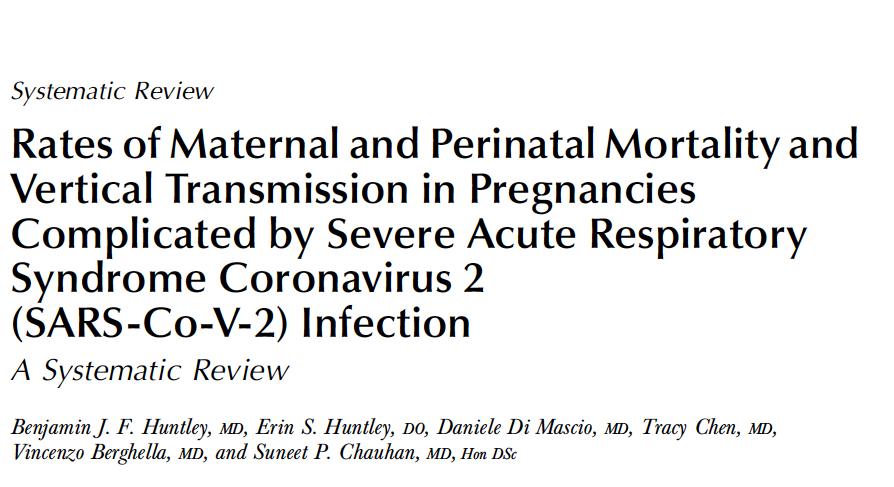 Systematic Review

Rates of Maternal and Perinatal Mortality and Vertical Transmission in Pregnancies Complicated by Severe Acute Respiratory Syndrome Coronavirus 2 (SARS-Co-V-2) Infection

A Systematic Review

Benjamin J. F. Huntley, MD, Erin S. Huntley, DO, Daniele Di Mascio, MD, Tracy Chen, MD, Vincenzo Berghella, MD, and Suneet P. Chauhan, MD, Hon DSc